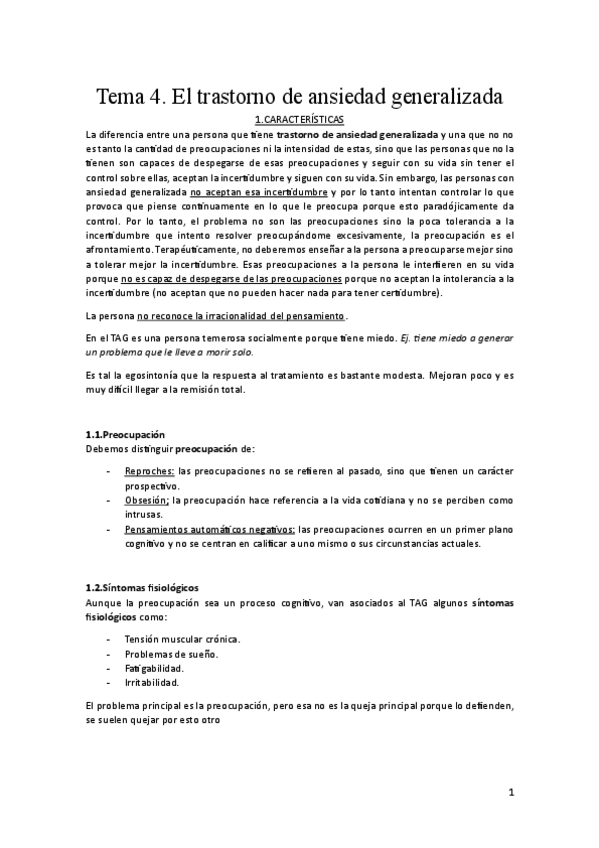 Tema 4. El trastorno de ansiedad generalizada

1.CARACTERÍSTICAS

La diferencia entre una persona que tiene trastorno de ansiedad generalizada y una que no no es tanto la cantidad de preocupaciones ni la intensidad de estas, sino que las personas que no la tienen son capaces de despegarse de esas preocupaciones y seguir con su vida sin tener el control sobre ellas, aceptan la incertidumbre y siguen con su vida. Sin embargo, las personas con ansiedad generalizada no aceptan esa incertidumbre y por lo tanto intentan controlar lo que provoca que piense continuamente en lo que le preocupa porque esto paradójicamente da control. Por lo tanto, el problema no son las preocupaciones sino la poca tolerancia a la incertidumbre que intento resolver preocupándome excesivamente, la preocupación es el afrontamiento. Terapéuticamente, no deberemos enseñar a la persona a preocuparse mejor sino a tolerar mejor la incertidumbre. Esas preocupaciones a la persona le interfieren en su vida porque no es capaz de despegarse de las preocupaciones porque no aceptan la intolerancia a la incertidumbre (no aceptan que no pueden hacer nada para tener certidumbre).

La persona no reconoce la irracionalidad del pensamiento.

En el TAG es una persona temerosa socialmente porque tiene miedo. Ej. tiene miedo a generar un problema que le lleve a morir solo.

Es tal la egosintonía que la respuesta al tratamiento es bastante modesta. Mejoran poco y es muy difícil llegar a la remisión total.

1.1.Preocupación

Debemos distinguir preocupación de:

- Reproches: las preocupaciones no se refieren al pasado, sino que tienen un carácter prospectivo.
- Obsesión; la preocupación hace referencia a la vida cotidiana y no se perciben como intrusas.
- Pensamientos automáticos negativos: las preocupaciones ocurren en un primer plano cognitivo y no se centran en calificar a uno mismo o sus circunstancias actuales.

1.2.Síntomas fisiológicos

Aunque la preocupación sea un proceso cognitivo, van asociados al TAG algunos síntomas fisiológicos como:

- Tensión muscular crónica.
- Problemas de sueño.
- Fatigabilidad.
- Irritabilidad.

El problema principal es la preocupación, pero esa no es la queja principal porque lo defienden, se suelen quejar por esto otro

1